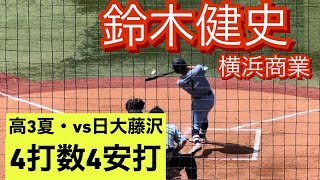 鈴木健史

横浜商業

高3夏・vs日大藤沢

4打数4安打